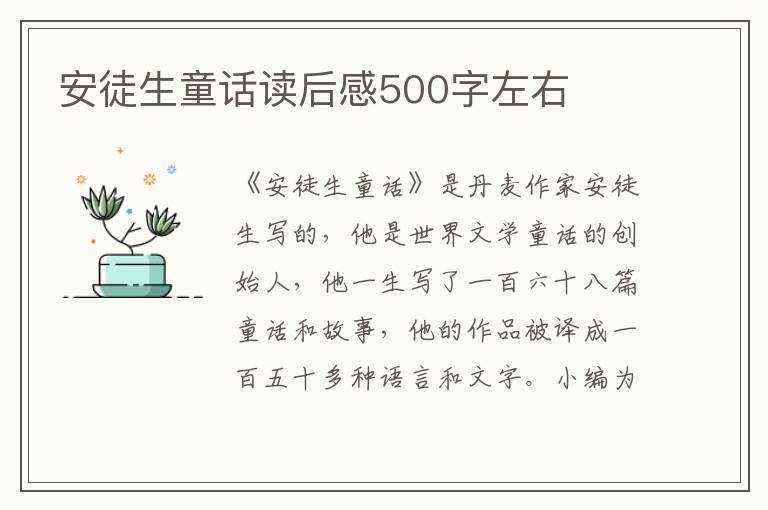 安徒生童话读后感500字左右

《安徒生童话》是丹麦作家安徒生写的，他是世界文学童话的创始人，他一生写了一百六十八篇童话和故事，他的作品被译成一百五十多种语言和文字。小编为